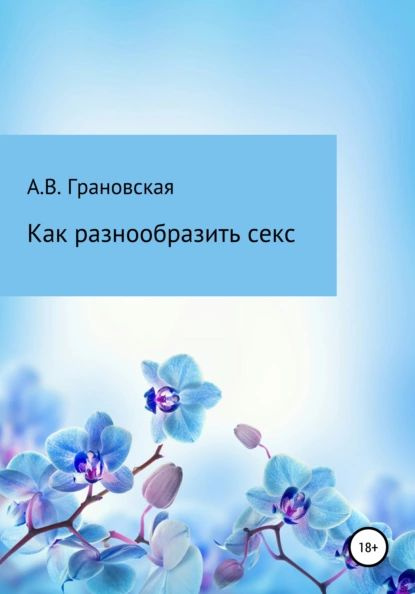 А.В. Грановская

Как разнообразить секс

18+